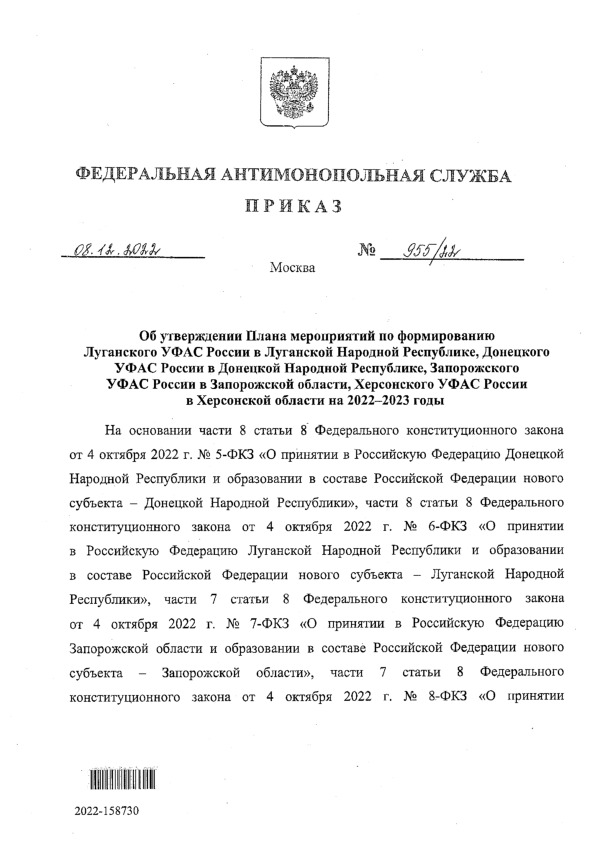 ФЕДЕРАЛЬНАЯ АНТИМОНОПОЛЬНАЯ СЛУЖБА

ПРИКАЗ

08.12.2022 № 955/22

Москва

Об утверждении Плана мероприятий по формированию Луганского УФАС России в Луганской Народной Республике, Донецкого УФАС России в Донецкой Народной Республике, Запорожского УФАС России в Запорожской области, Херсонского УФАС России в Херсонской области на 2022–2023 годы

На основании части 8 статьи 8 Федерального конституционного закона от 4 октября 2022 г. № 5-ФКЗ «О принятии в Российскую Федерацию Донецкой Народной Республики и образовании в составе Российской Федерации нового субъекта – Донецкой Народной Республики», части 8 статьи 8 Федерального конституционного закона от 4 октября 2022 г. № 6-ФКЗ «О принятии в Российскую Федерацию Луганской Народной Республики и образовании в составе Российской Федерации нового субъекта – Луганской Народной Республики», части 7 статьи 8 Федерального конституционного закона от 4 октября 2022 г. № 7-ФКЗ «О принятии в Российскую Федерацию Запорожской области и образовании в составе Российской Федерации нового субъекта – Запорожской области», части 7 статьи 8 Федерального конституционного закона от 4 октября 2022 г. № 8-ФКЗ «О принятии

2022-158730